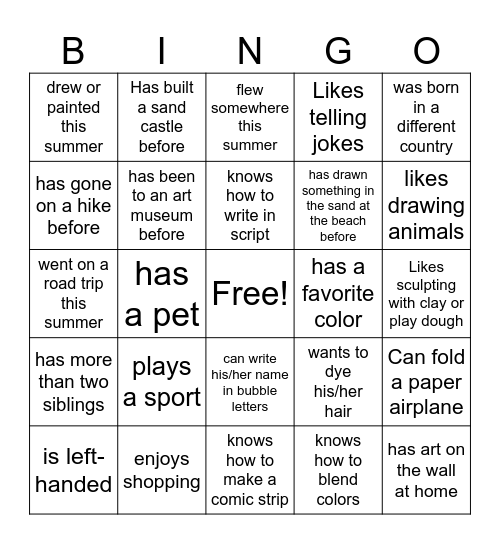 | B | I | N | G | O |
|---|---|---|---|---|
| drew or painted this summer | Has built a sand castle before | flew somewhere this summer | Likes telling jokes | was born in a different country |
| has gone on a hike before | has been to an art museum before | knows how to write in script | has drawn something in the sand at the beach before | likes drawing animals |
| went on a road trip this summer | has a pet | Free! | has a favorite color | Likes sculpting with clay or play dough |
| has more than two siblings | plays a sport | can write his/her name in bubble letters | wants to dye his/her hair | Can fold a paper airplane |
| is left-handed | enjoys shopping | knows how to make a comic strip | knows how to blend colors | has art on the wall at home |